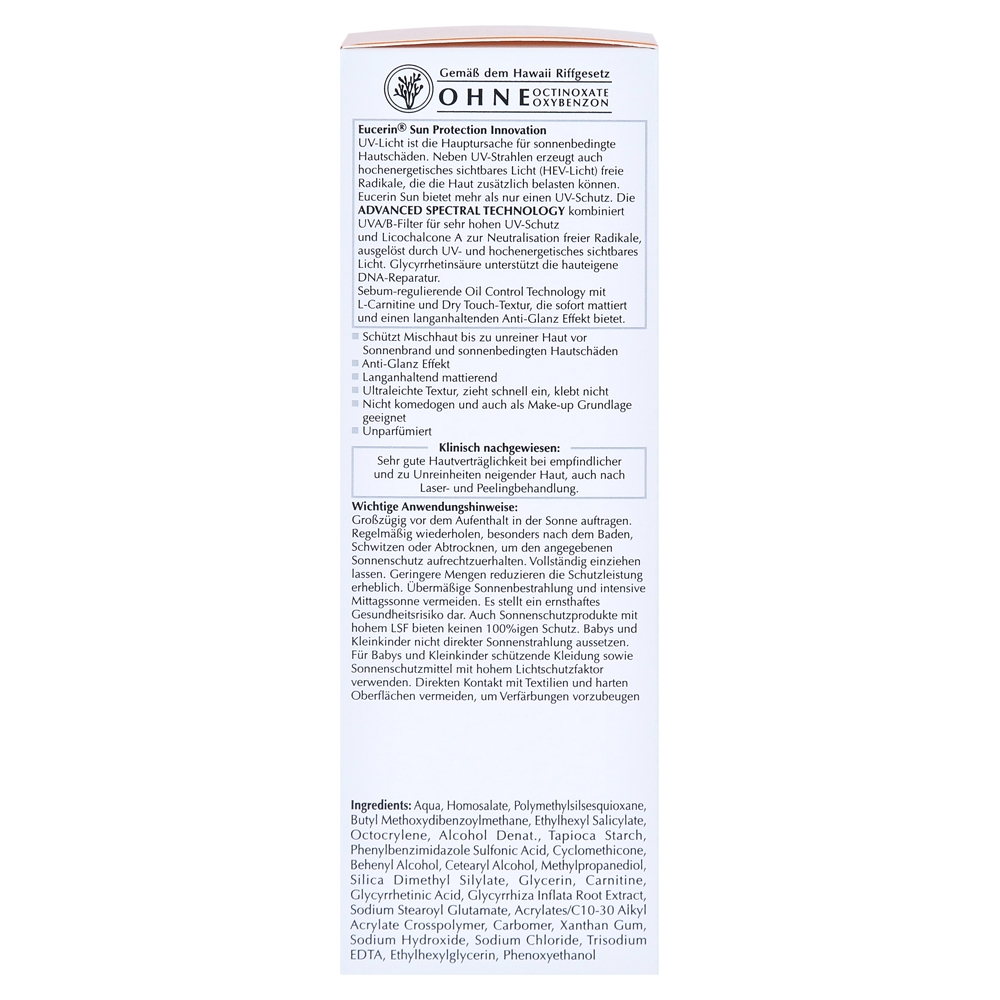 Gemäß dem Hawaii Riffgesetz
OHNE OCTINOXATE OXYBENZON

Eucerin® Sun Protection Innovation
UV-Licht ist die Hauptursache für sonnenbedingte Hautschäden. Neben UV-Strahlen erzeugt auch hochenergetisches sichtbares Licht (HEV-Licht) freie Radikale, die die Haut zusätzlich belasten können. Eucerin Sun bietet mehr als nur einen UV-Schutz. Die ADVANCED SPECTRAL TECHNOLOGY kombiniert UVA/B-Filter für sehr hohen UV-Schutz und Licochalcone A zur Neutralisation freier Radikale, ausgelöst durch UV- und hochenergetisches sichtbares Licht. Glycyrrhetinsäure unterstützt die hauteigene DNA-Reparatur.
Sebum-regulierende Oil Control Technology mit L-Carnitine und Dry Touch-Textur, die sofort mattiert und einen langanhaltenden Anti-Glanz Effekt bietet.

Schützt Mischhaut bis zu unreiner Haut vor Sonnenbrand und sonnenbedingten Hautschäden
Anti-Glanz Effekt
Langanhaltend mattierend
Ultraleichte Textur, zieht schnell ein, klebt nicht
Nicht komedogen und auch als Make-up Grundlage geeignet
Unparfümiert

Klinisch nachgewiesen:
Sehr gute Hautverträglichkeit bei empfindlicher und zu Unreinheiten neigender Haut, auch nach Laser- und Peelingbehandlung.

Wichtige Anwendungshinweise:
Großzügig vor dem Aufenthalt in der Sonne auftragen. Regelmäßig wiederholen, besonders nach dem Baden, Schwitzen oder Abtrocknen, um den angegebenen Sonnenschutz aufrechtzuerhalten. Vollständig einziehen lassen. Geringere Mengen reduzieren die Schutzleistung erheblich. Übermäßige Sonnenbestrahlung und intensive Mittagssonne vermeiden. Es stellt ein ernsthaftes Gesundheitsrisiko dar. Auch Sonnenschutzprodukte mit hohem LSF bieten keinen 100%igen Schutz. Babys und Kleinkinder nicht direkter Sonnenstrahlung aussetzen. Für Babys und Kleinkinder schützende Kleidung sowie Sonnenschutzmittel mit hohem Lichtschutzfaktor verwenden. Direkten Kontakt mit Textilien und harten Oberflächen vermeiden, um Verfärbungen vorzubeugen

Ingredients: Aqua, Homosalate, Polymethylsilsesquioxane, Butyl Methoxydibenzoylmethane, Ethylhexyl Salicylate, Octocrylene, Alcohol Denat., Tapioca Starch, Phenylbenzimidazole Sulfonic Acid, Cyclomethicone, Behenyl Alcohol, Cetearyl Alcohol, Methylpropanediol, Silica Dimethyl Silylate, Glycerin, Carnitine, Glycyrrhetinic Acid, Glycyrrhiza Inflata Root Extract, Sodium Stearoyl Glutamate, Acrylates/C10-30 Alkyl Acrylate Crosspolymer, Carbomer, Xanthan Gum, Sodium Hydroxide, Sodium Chloride, Trisodium EDTA, Ethylhexylglycerin, Phenoxyethanol